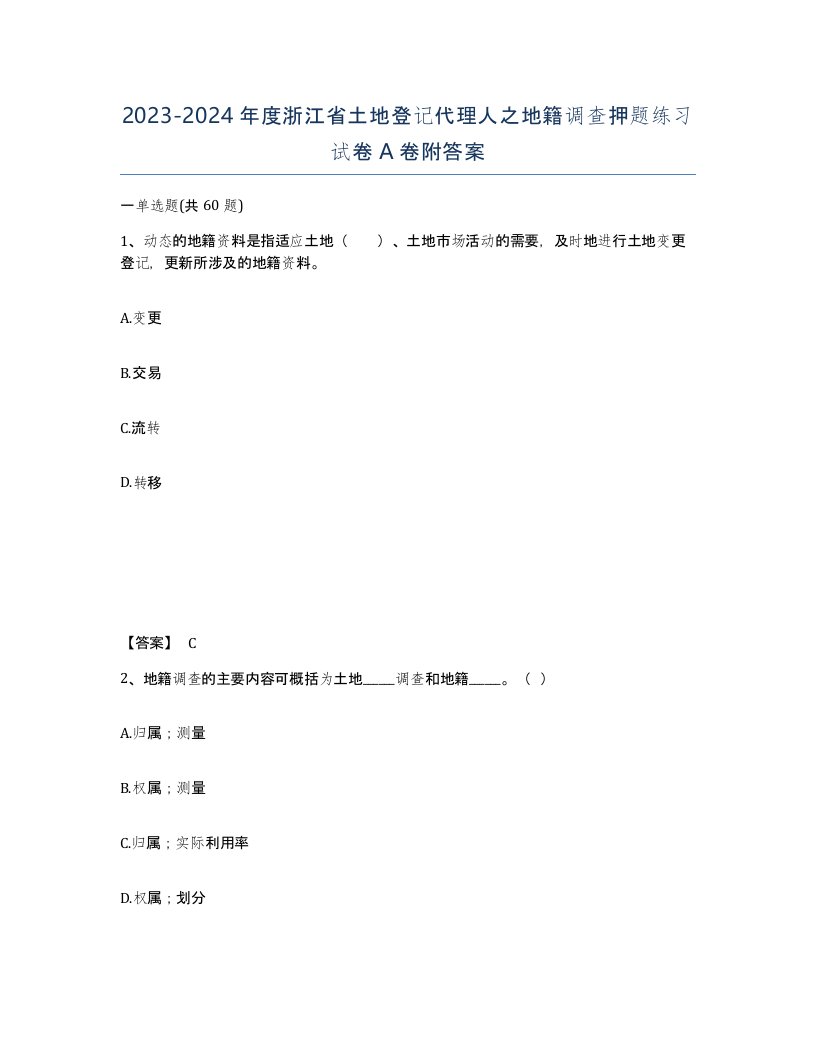 2023-2024年度浙江省土地登记代理人之地籍调查押题练习试卷A卷附答案

一单选题(共60题)

1、动态的地籍资料是指适应土地（　　）、土地市场活动的需要，及时地进行土地变更登记，更新所涉及的地籍资料。

A.变更

B.交易

C.流转

D.转移

【答案】 C

2、地籍调查的主要内容可概括为土地_____调查和地籍_____。（ ）

A.归属；测量

B.权属；测量

C.归属；实际利用率

D.权属；划分